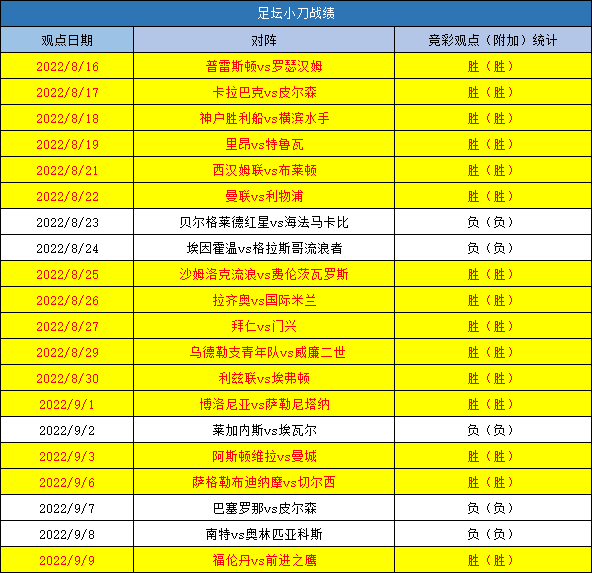 足坛小刀战绩

| 观点日期 | 对阵 | 竞彩观点（附加）统计 |
|---|---|---|
| 2022/8/16 | 普雷斯顿vs罗瑟汉姆 | 胜（胜） |
| 2022/8/17 | 卡拉巴克vs皮尔森 | 胜（胜） |
| 2022/8/18 | 神户胜利船vs横滨水手 | 胜（胜） |
| 2022/8/19 | 里昂vs特鲁瓦 | 胜（胜） |
| 2022/8/21 | 西汉姆联vs布莱顿 | 胜（胜） |
| 2022/8/22 | 曼联vs利物浦 | 胜（胜） |
| 2022/8/23 | 贝尔格莱德红星vs海法马卡比 | 负（负） |
| 2022/8/24 | 埃因霍温vs格拉斯哥流浪者 | 负（负） |
| 2022/8/25 | 沙姆洛克流浪vs费伦茨瓦罗斯 | 胜（胜） |
| 2022/8/26 | 拉齐奥vs国际米兰 | 胜（胜） |
| 2022/8/27 | 拜仁vs门兴 | 胜（胜） |
| 2022/8/29 | 乌德勒支青年队vs威廉二世 | 胜（胜） |
| 2022/8/30 | 利兹联vs埃弗顿 | 胜（胜） |
| 2022/9/1 | 博洛尼亚vs萨勒尼塔纳 | 胜（胜） |
| 2022/9/2 | 莱加内斯vs埃瓦尔 | 负（负） |
| 2022/9/3 | 阿斯顿维拉vs曼城 | 胜（胜） |
| 2022/9/6 | 萨格勒布迪纳摩vs切尔西 | 胜（胜） |
| 2022/9/7 | 巴塞罗那vs皮尔森 | 负（负） |
| 2022/9/8 | 南特vs奥林匹亚科斯 | 负（负） |
| 2022/9/9 | 福伦丹vs前进之鹰 | 胜（胜） |